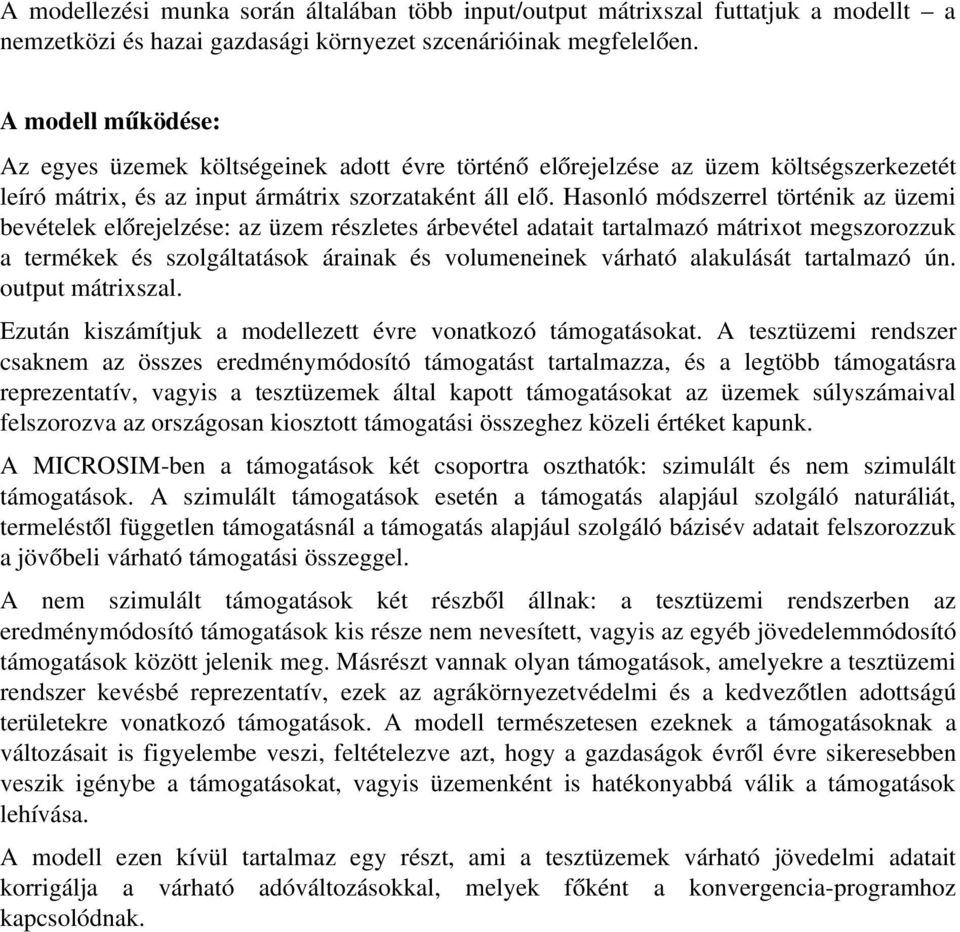 A modellezési munka során általában több input/output mátrixszal futtatjuk a modellt – a nemzetközi és hazai gazdasági környezet szcenárióinak megfelelően.

A modell működése:

Az egyes üzemek költségeinek adott évre történő előrejelzése az üzem költségszerkezetét leíró mátrix, és az input ármátrix szorzataként áll elő. Hasonló módszerrel történik az üzemi bevételek előrejelzése: az üzem részletes árbevétel adatait tartalmazó mátrixot megszorozzuk a termékek és szolgáltatások árainak és volumeneinek várható alakulását tartalmazó ún. output mátrixszal.

Ezután kiszámítjuk a modellezett évre vonatkozó támogatásokat. A tesztüzemi rendszer csaknem az összes eredménymódosító támogatást tartalmazza, és a legtöbb támogatásra reprezentatív, vagyis a tesztüzemek által kapott támogatásokat az üzemek súlyszámaival felszorozva az országosan kiosztott támogatási összeghez közeli értéket kapunk.

A MICROSIM-ben a támogatások két csoportra oszthatók: szimulált és nem szimulált támogatások. A szimulált támogatások esetén a támogatás alapjául szolgáló naturáliát, termeléstől független támogatásnál a támogatás alapjául szolgáló bázisév adatait felszorozzuk a jövőbeli várható támogatási összeggel.

A nem szimulált támogatások két részből állnak: a tesztüzemi rendszerben az eredménymódosító támogatások kis része nem nevesített, vagyis az egyéb jövedelemmódosító támogatások között jelenik meg. Másrészt vannak olyan támogatások, amelyekre a tesztüzemi rendszer kevésbé reprezentatív, ezek az agrákörnyezetvédelmi és a kedvezőtlen adottságú területekre vonatkozó támogatások. A modell természetesen ezeknek a támogatásoknak a változásait is figyelembe veszi, feltételezve azt, hogy a gazdaságok évről évre sikeresebben veszik igénybe a támogatásokat, vagyis üzemenként is hatékonyabbá válik a támogatások lehívása.

A modell ezen kívül tartalmaz egy részt, ami a tesztüzemek várható jövedelmi adatait korrigálja a várható adóváltozásokkal, melyek főként a konvergencia-programhoz kapcsolódnak.